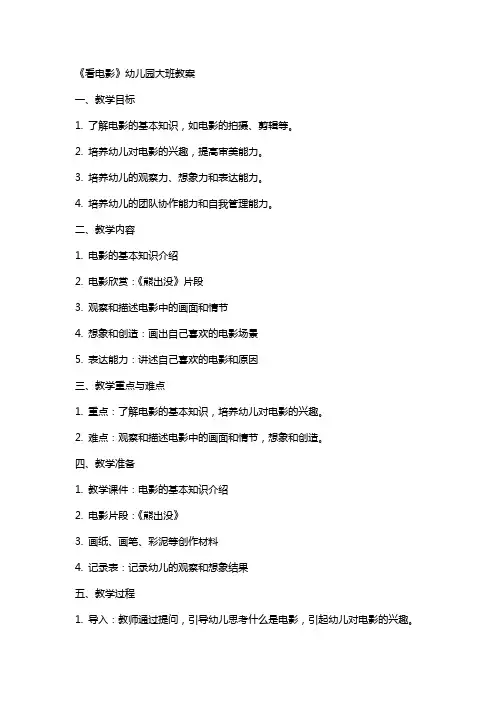 《看电影》幼儿园大班教案

一、教学目标

1. 了解电影的基本知识，如电影的拍摄、剪辑等。

2. 培养幼儿对电影的兴趣，提高审美能力。

3. 培养幼儿的观察力、想象力和表达能力。

4. 培养幼儿的团队协作能力和自我管理能力。

二、教学内容

1. 电影的基本知识介绍

2. 电影欣赏：《熊出没》片段

3. 观察和描述电影中的画面和情节

4. 想象和创造：画出自己喜欢的电影场景

5. 表达能力：讲述自己喜欢的电影和原因

三、教学重点与难点

1. 重点：了解电影的基本知识，培养幼儿对电影的兴趣。

2. 难点：观察和描述电影中的画面和情节，想象和创造。

四、教学准备

1. 教学课件：电影的基本知识介绍

2. 电影片段：《熊出没》

3. 画纸、画笔、彩泥等创作材料

4. 记录表：记录幼儿的观察和想象结果

五、教学过程

1. 导入：教师通过提问，引导幼儿思考什么是电影，引起幼儿对电影的兴趣。